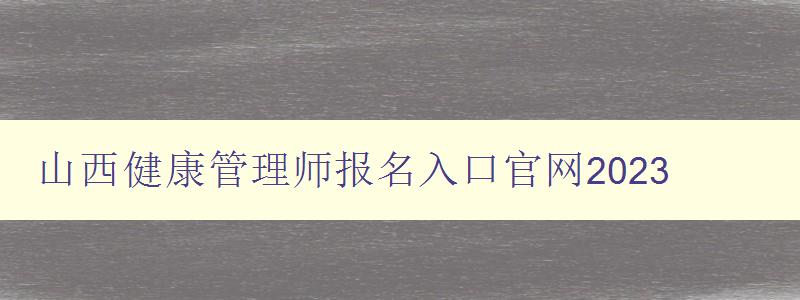 山西健康管理师报名入口官网2023